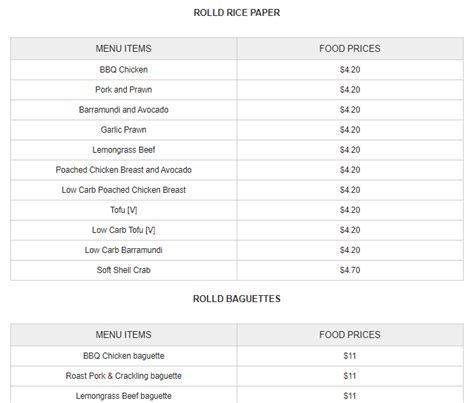 ROLLD RICE PAPER

| MENU ITEMS | FOOD PRICES |
|---|---|
| BBQ Chicken | \$4.20 |
| Pork and Prawn | \$4.20 |
| Barramundi and Avocado | \$4.20 |
| Garlic Prawn | \$4.20 |
| Lemongrass Beef | \$4.20 |
| Poached Chicken Breast and Avocado | \$4.20 |
| Low Carb Poached Chicken Breast | \$4.20 |
| Tofu [V] | \$4.20 |
| Low Carb Tofu [V] | \$4.20 |
| Low Carb Barramundi | \$4.20 |
| Soft Shell Crab | \$4.70 |

ROLLD BAGUETTES

| MENU ITEMS | FOOD PRICES |
|---|---|
| BBQ Chicken baguette | \$11 |
| Roast Pork & Crackling baguette | \$11 |
| Lemongrass Beef baguette | \$11 |